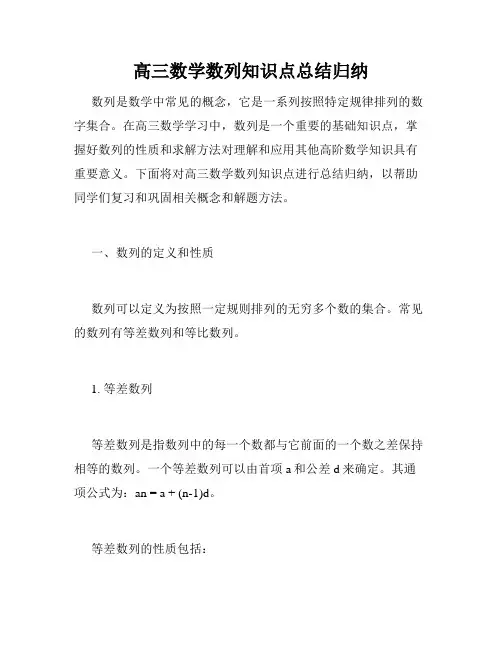 高三数学数列知识点总结归纳

数列是数学中常见的概念，它是一系列按照特定规律排列的数字集合。在高三数学学习中，数列是一个重要的基础知识点，掌握好数列的性质和求解方法对理解和应用其他高阶数学知识具有重要意义。下面将对高三数学数列知识点进行总结归纳，以帮助同学们复习和巩固相关概念和解题方法。

一、数列的定义和性质

数列可以定义为按照一定规则排列的无穷多个数的集合。常见的数列有等差数列和等比数列。

1. 等差数列

等差数列是指数列中的每一个数都与它前面的一个数之差保持相等的数列。一个等差数列可以由首项 a 和公差 d 来确定。其通项公式为：an = a + (n-1)d。

等差数列的性质包括：